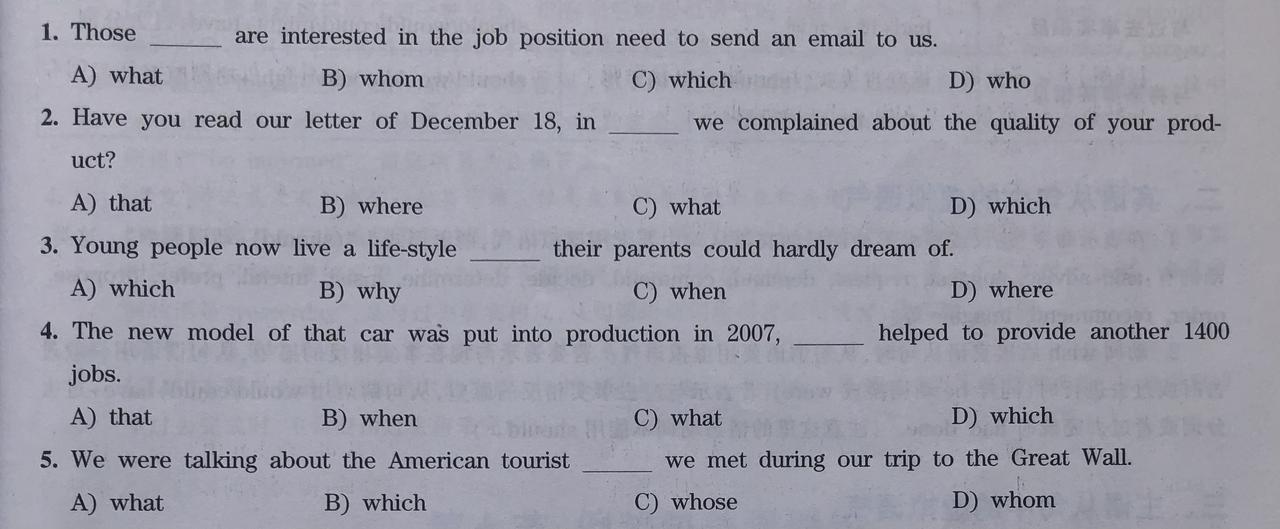 1. Those ______ are interested in the job position need to send an email to us.

A) what B) whom C) which D) who

2. Have you read our letter of December 18, in ______ we complained about the quality of your product?

A) that B) where C) what D) which

3. Young people now live a life-style ______ their parents could hardly dream of.

A) which B) why C) when D) where

4. The new model of that car was put into production in 2007, ______ helped to provide another 1400 jobs.

A) that B) when C) what D) which

5. We were talking about the American tourist ______ we met during our trip to the Great Wall.

A) what B) which C) whose D) whom